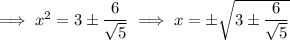 $\implies x^2 = 3 \pm \frac{6}{\sqrt{5}} \implies x = \pm\sqrt{3 \pm \frac{6}{\sqrt{5}}}$